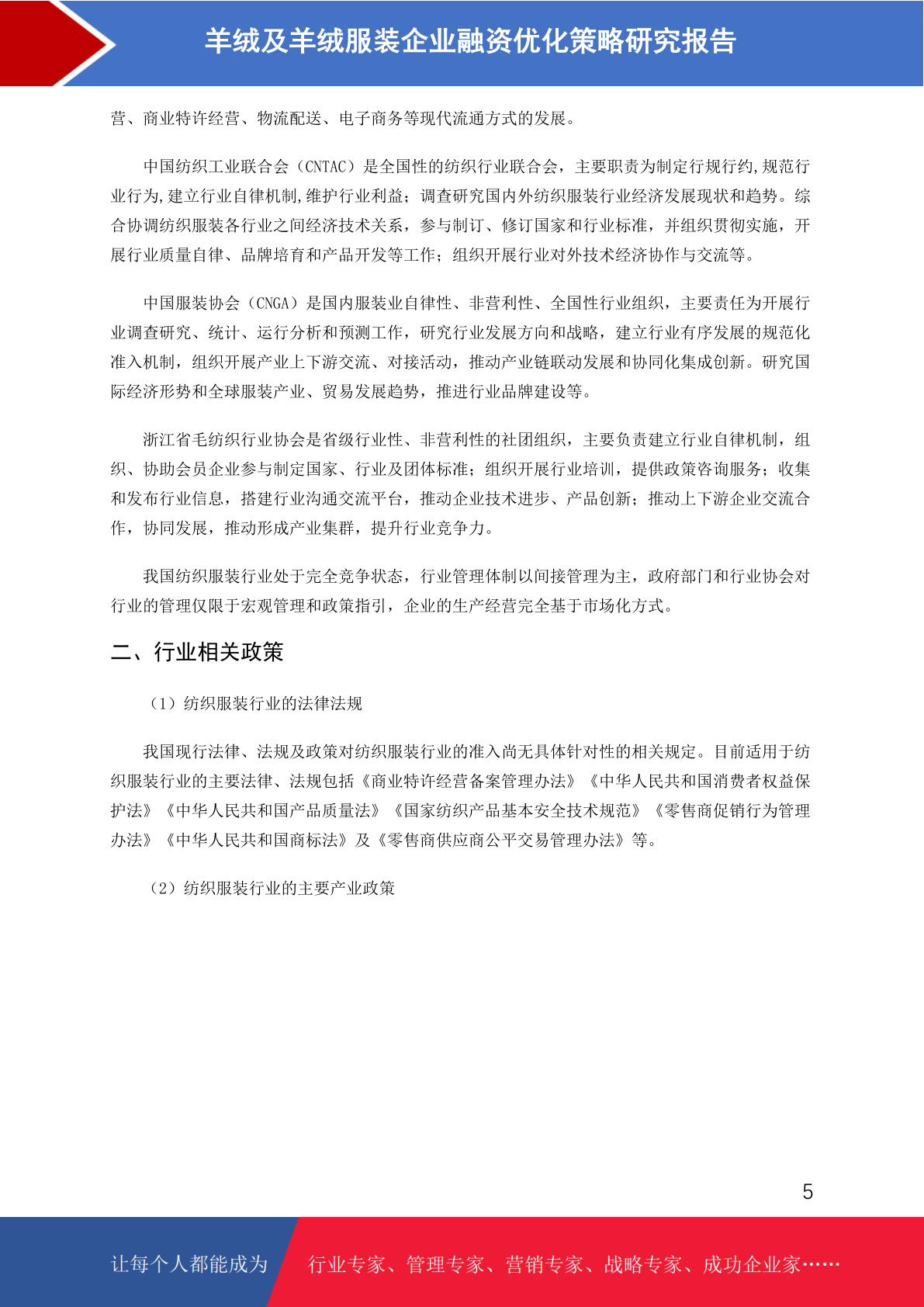 羊绒及羊绒服装企业融资优化策略研究报告

营、商业特许经营、物流配送、电子商务等现代流通方式的发展。

中国纺织工业联合会（CNTAC）是全国性的纺织行业联合会，主要职责为制定行规行约,规范行业行为,建立行业自律机制,维护行业利益；调查研究国内外纺织服装行业经济发展现状和趋势。综合协调纺织服装各行业之间经济技术关系，参与制订、修订国家和行业标准，并组织贯彻实施，开展行业质量自律、品牌培育和产品开发等工作；组织开展行业对外技术经济协作与交流等。

中国服装协会（CNGA）是国内服装业自律性、非营利性、全国性行业组织，主要责任为开展行业调查研究、统计、运行分析和预测工作，研究行业发展方向和战略，建立行业有序发展的规范化准入机制，组织开展产业上下游交流、对接活动，推动产业链联动发展和协同化集成创新。研究国际经济形势和全球服装产业、贸易发展趋势，推进行业品牌建设等。

浙江省毛纺织行业协会是省级行业性、非营利性的社团组织，主要负责建立行业自律机制，组织、协助会员企业参与制定国家、行业及团体标准；组织开展行业培训，提供政策咨询服务；收集和发布行业信息，搭建行业沟通交流平台，推动企业技术进步、产品创新；推动上下游企业交流合作，协同发展，推动形成产业集群，提升行业竞争力。

我国纺织服装行业处于完全竞争状态，行业管理体制以间接管理为主，政府部门和行业协会对行业的管理仅限于宏观管理和政策指引，企业的生产经营完全基于市场化方式。

二、行业相关政策

（1）纺织服装行业的法律法规

我国现行法律、法规及政策对纺织服装行业的准入尚无具体针对性的相关规定。目前适用于纺织服装行业的主要法律、法规包括《商业特许经营备案管理办法》《中华人民共和国消费者权益保护法》《中华人民共和国产品质量法》《国家纺织产品基本安全技术规范》《零售商促销行为管理办法》《中华人民共和国商标法》及《零售商供应商公平交易管理办法》等。

（2）纺织服装行业的主要产业政策

5

让每个人都能成为 行业专家、管理专家、营销专家、战略专家、成功企业家……